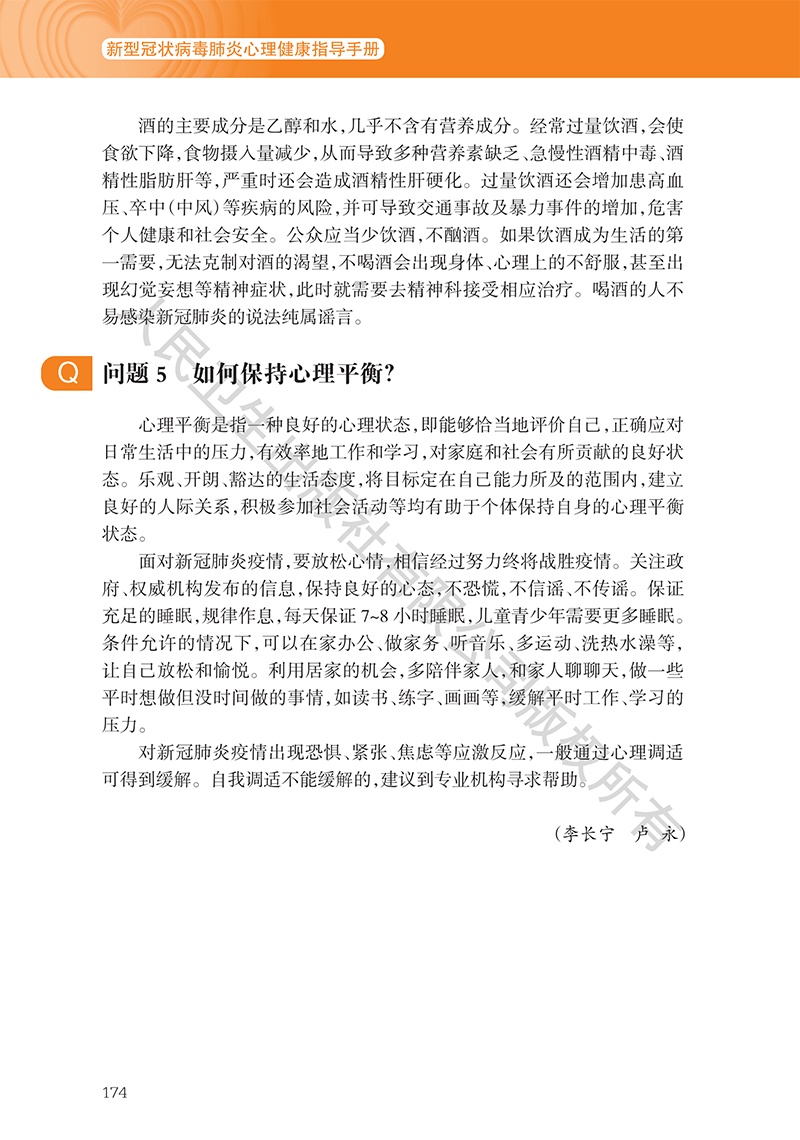 新型冠状病毒肺炎心理健康指导手册

酒的主要成分是乙醇和水，几乎不含有营养成分。经常过量饮酒，会使食欲下降，食物摄入量减少，从而导致多种营养素缺乏、急慢性酒精中毒、酒精性脂肪肝等，严重时还会造成酒精性肝硬化。过量饮酒还会增加患高血压、卒中（中风）等疾病的风险，并可导致交通事故及暴力事件的增加，危害个人健康和社会安全。公众应当少饮酒，不酗酒。如果饮酒成为生活的第一需要，无法克制对酒的渴望，不喝酒会出现身体、心理上的不舒服，甚至出现幻觉妄想等精神症状，此时就需要去精神科接受相应治疗。喝酒的人不易感染新冠肺炎的说法纯属谣言。

Q 问题 5　如何保持心理平衡？

心理平衡是指一种良好的心理状态，即能够恰当地评价自己，正确应对日常生活中的压力，有效率地工作和学习，对家庭和社会有所贡献的良好状态。乐观、开朗、豁达的生活态度，将目标定在自己能力所及的范围内，建立良好的人际关系，积极参加社会活动等均有助于个体保持自身的心理平衡状态。

面对新冠肺炎疫情，要放松心情，相信经过努力终将战胜疫情。关注政府、权威机构发布的信息，保持良好的心态，不恐慌，不信谣、不传谣。保证充足的睡眠，规律作息，每天保证 7~8 小时睡眠，儿童青少年需要更多睡眠。条件允许的情况下，可以在家办公、做家务、听音乐、多运动、洗热水澡等，让自己放松和愉悦。利用居家的机会，多陪伴家人，和家人聊聊天，做一些平时想做但没时间做的事情，如读书、练字、画画等，缓解平时工作、学习的压力。

对新冠肺炎疫情出现恐惧、紧张、焦虑等应激反应，一般通过心理调适可得到缓解。自我调适不能缓解的，建议到专业机构寻求帮助。

（李长宁　卢　永）

人民卫生出版社 版权所有

174